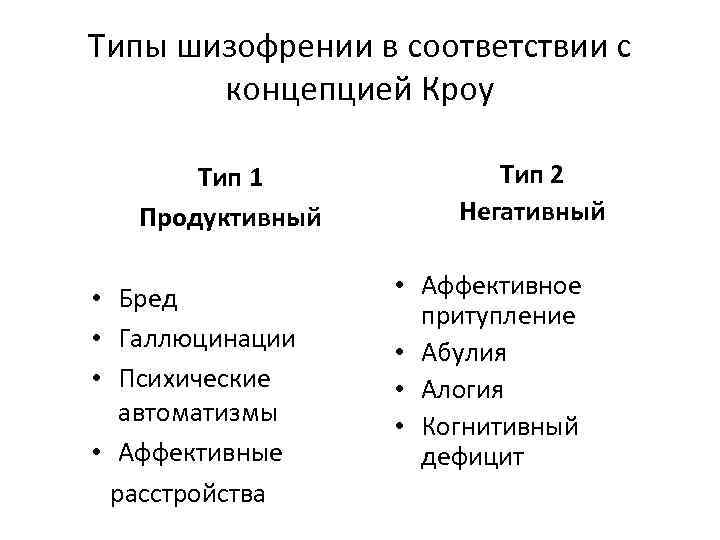 Типы шизофрении в соответствии с концепцией Кроу

Тип 1
Продуктивный

• Бред
• Галлюцинации
• Психические автоматизмы
• Аффективные расстройства

Тип 2
Негативный

• Аффективное притупление
• Абулия
• Алогия
• Когнитивный дефицит